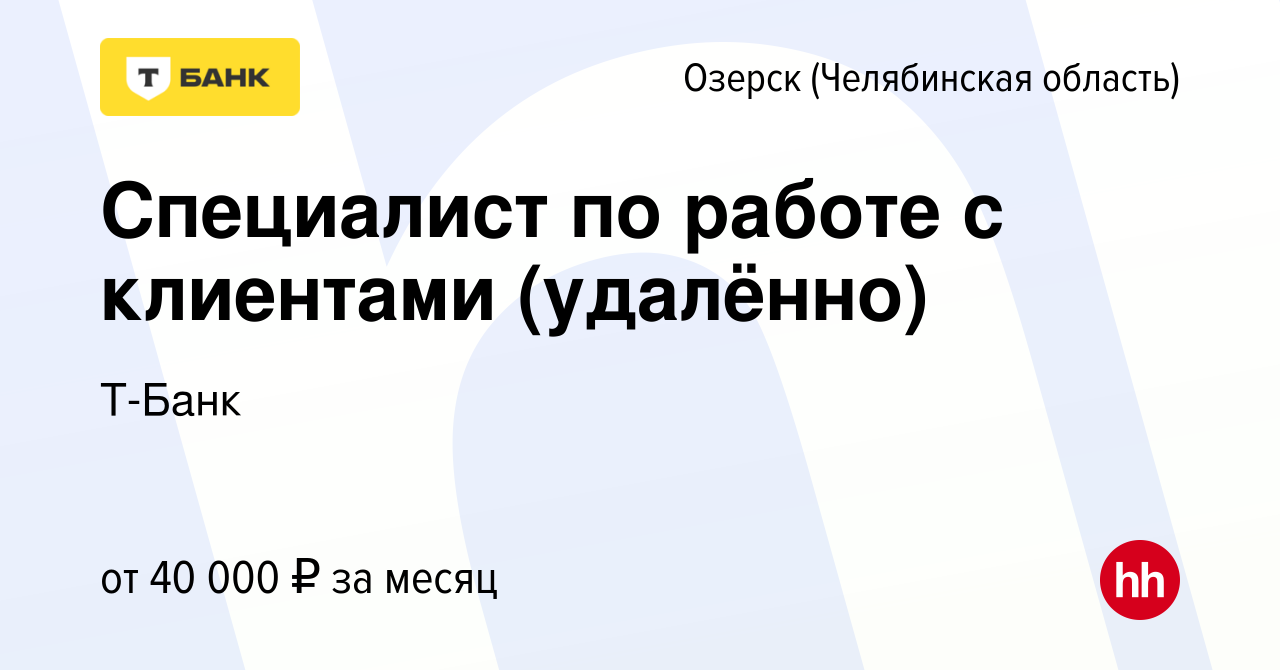 Т БАНК

Озерск (Челябинская область)

Специалист по работе с клиентами (удалённо)

Т-Банк

от 40 000 ₽ за месяц

hh